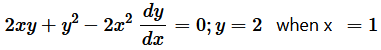 $2xy + y^2 - 2x^2 \frac{dy}{dx} = 0; y = 2$ when x $= 1$